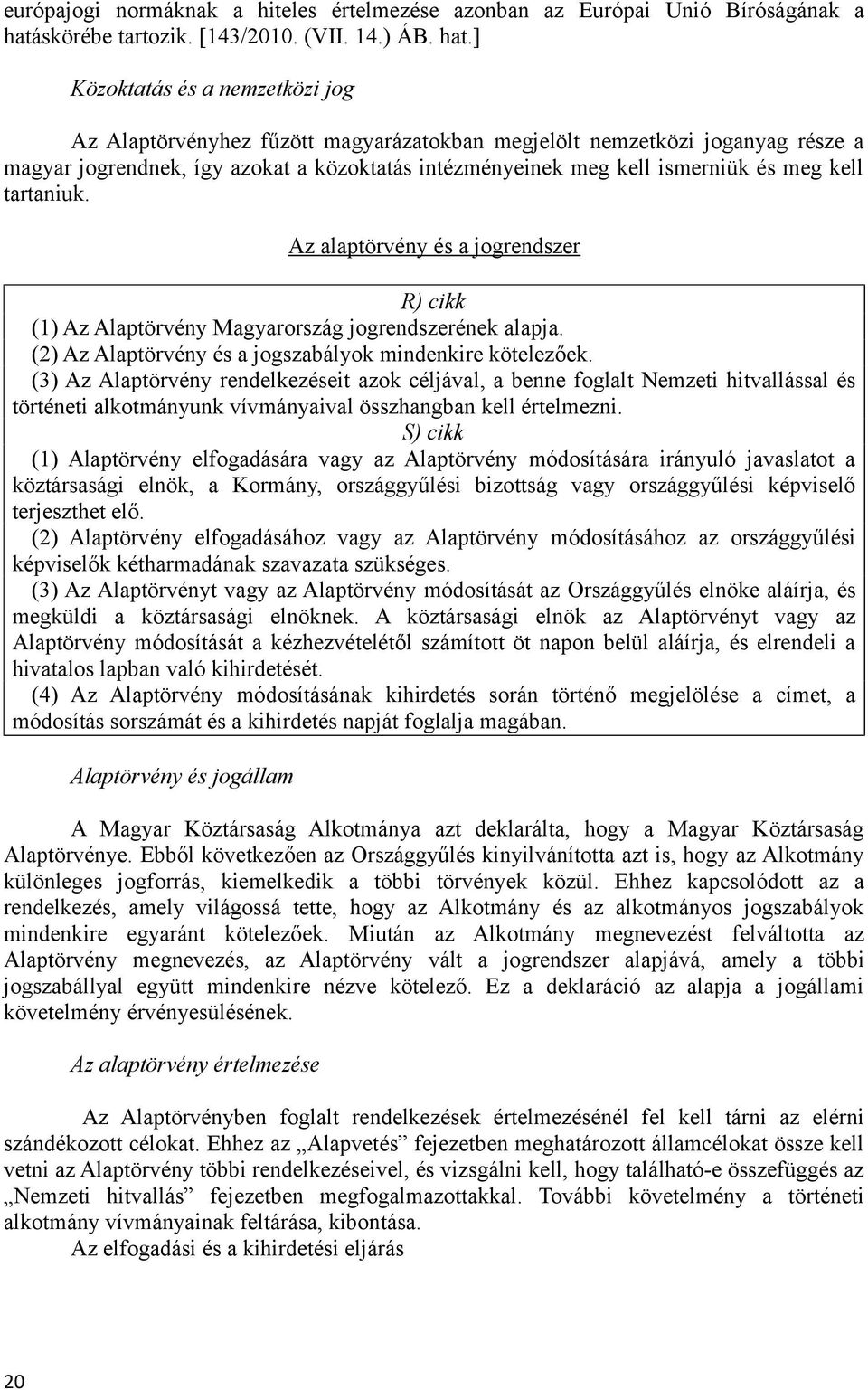 európajogi normáknak a hiteles értelmezése azonban az Európai Unió Bíróságának a hatáskörébe tartozik. [143/2010. (VII. 14.) ÁB. hat.]

Közoktatás és a nemzetközi jog

Az Alaptörvényhez fűzött magyarázatokban megjelölt nemzetközi joganyag része a magyar jogrendnek, így azokat a közoktatás intézményeinek meg kell ismerniük és meg kell tartaniuk.

Az alaptörvény és a jogrendszer

R) cikk
(1) Az Alaptörvény Magyarország jogrendszerének alapja.
(2) Az Alaptörvény és a jogszabályok mindenkire kötelezőek.
(3) Az Alaptörvény rendelkezéseit azok céljával, a benne foglalt Nemzeti hitvallással és történeti alkotmányunk vívmányaival összhangban kell értelmezni.
S) cikk
(1) Alaptörvény elfogadására vagy az Alaptörvény módosítására irányuló javaslatot a köztársasági elnök, a Kormány, országgyűlési bizottság vagy országgyűlési képviselő terjeszthet elő.
(2) Alaptörvény elfogadásához vagy az Alaptörvény módosításához az országgyűlési képviselők kétharmadának szavazata szükséges.
(3) Az Alaptörvényt vagy az Alaptörvény módosítását az Országgyűlés elnöke aláírja, és megküldi a köztársasági elnöknek. A köztársasági elnök az Alaptörvényt vagy az Alaptörvény módosítását a kézhezvételétől számított öt napon belül aláírja, és elrendeli a hivatalos lapban való kihirdetését.
(4) Az Alaptörvény módosításának kihirdetés során történő megjelölése a címet, a módosítás sorszámát és a kihirdetés napját foglalja magában.

Alaptörvény és jogállam

A Magyar Köztársaság Alkotmánya azt deklarálta, hogy a Magyar Köztársaság Alaptörvénye. Ebből következően az Országgyűlés kinyilvánította azt is, hogy az Alkotmány különleges jogforrás, kiemelkedik a többi törvények közül. Ehhez kapcsolódott az a rendelkezés, amely világossá tette, hogy az Alkotmány és az alkotmányos jogszabályok mindenkire egyaránt kötelezőek. Miután az Alkotmány megnevezést felváltotta az Alaptörvény megnevezés, az Alaptörvény vált a jogrendszer alapjává, amely a többi jogszabállyal együtt mindenkire nézve kötelező. Ez a deklaráció az alapja a jogállami követelmény érvényesülésének.

Az alaptörvény értelmezése

Az Alaptörvényben foglalt rendelkezések értelmezésénél fel kell tárni az elérni szándékozott célokat. Ehhez az „Alapvetés” fejezetben meghatározott államcélokat össze kell vetni az Alaptörvény többi rendelkezéseivel, és vizsgálni kell, hogy található-e összefüggés az „Nemzeti hitvallás” fejezetben megfogalmazottakkal. További követelmény a történeti alkotmány vívmányainak feltárása, kibontása.
Az elfogadási és a kihirdetési eljárás

20